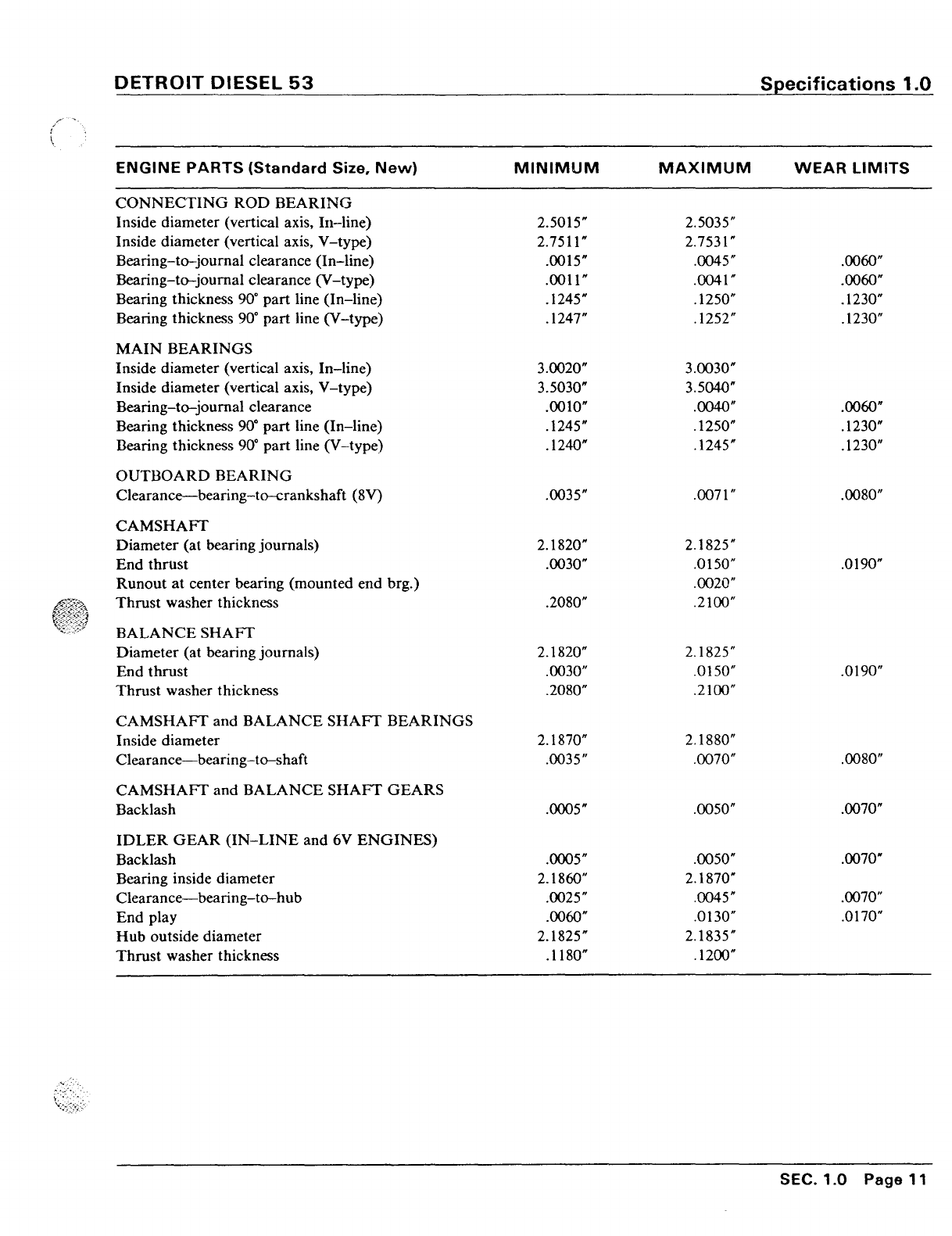 DETROIT DIESEL 53

Specifications 1.0

| ENGINE PARTS (Standard Size, New) | MINIMUM | MAXIMUM | WEAR LIMITS |
|---|---|---|---|
| CONNECTING ROD BEARING | | | |
| Inside diameter (vertical axis, In–line) | 2.5015″ | 2.5035″ | |
| Inside diameter (vertical axis, V–type) | 2.7511″ | 2.7531″ | |
| Bearing–to–journal clearance (In–line) | .0015″ | .0045″ | .0060″ |
| Bearing–to–journal clearance (V–type) | .0011″ | .0041″ | .0060″ |
| Bearing thickness 90° part line (In–line) | .1245″ | .1250″ | .1230″ |
| Bearing thickness 90° part line (V–type) | .1247″ | .1252″ | .1230″ |
| MAIN BEARINGS | | | |
| Inside diameter (vertical axis, In–line) | 3.0020″ | 3.0030″ | |
| Inside diameter (vertical axis, V–type) | 3.5030″ | 3.5040″ | |
| Bearing–to–journal clearance | .0010″ | .0040″ | .0060″ |
| Bearing thickness 90° part line (In–line) | .1245″ | .1250″ | .1230″ |
| Bearing thickness 90° part line (V–type) | .1240″ | .1245″ | .1230″ |
| OUTBOARD BEARING | | | |
| Clearance—bearing–to–crankshaft (8V) | .0035″ | .0071″ | .0080″ |
| CAMSHAFT | | | |
| Diameter (at bearing journals) | 2.1820″ | 2.1825″ | |
| End thrust | .0030″ | .0150″ | .0190″ |
| Runout at center bearing (mounted end brg.) | | .0020″ | |
| Thrust washer thickness | .2080″ | .2100″ | |
| BALANCE SHAFT | | | |
| Diameter (at bearing journals) | 2.1820″ | 2.1825″ | |
| End thrust | .0030″ | .0150″ | .0190″ |
| Thrust washer thickness | .2080″ | .2100″ | |
| CAMSHAFT and BALANCE SHAFT BEARINGS | | | |
| Inside diameter | 2.1870″ | 2.1880″ | |
| Clearance—bearing–to–shaft | .0035″ | .0070″ | .0080″ |
| CAMSHAFT and BALANCE SHAFT GEARS | | | |
| Backlash | .0005″ | .0050″ | .0070″ |
| IDLER GEAR (IN–LINE and 6V ENGINES) | | | |
| Backlash | .0005″ | .0050″ | .0070″ |
| Bearing inside diameter | 2.1860″ | 2.1870″ | |
| Clearance—bearing–to–hub | .0025″ | .0045″ | .0070″ |
| End play | .0060″ | .0130″ | .0170″ |
| Hub outside diameter | 2.1825″ | 2.1835″ | |
| Thrust washer thickness | .1180″ | .1200″ | |

SEC. 1.0 Page 11